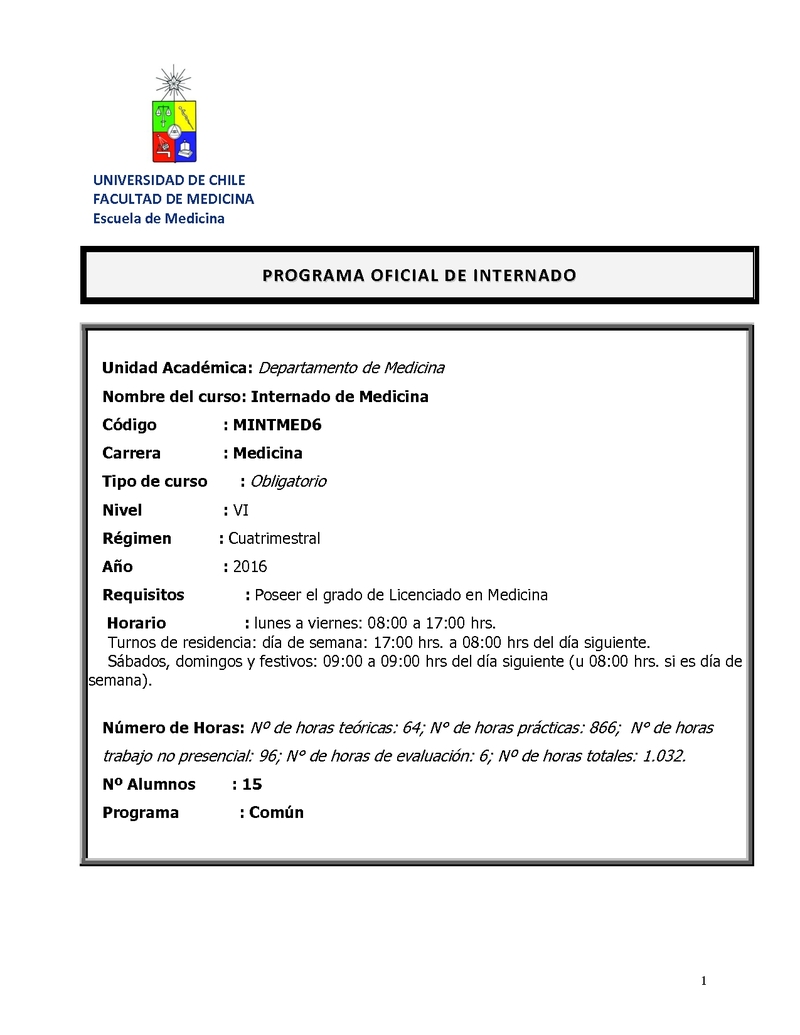 UNIVERSIDAD DE CHILE
FACULTAD DE MEDICINA
Escuela de Medicina

PROGRAMA OFICIAL DE INTERNADO

Unidad Académica: Departamento de Medicina

Nombre del curso: Internado de Medicina

Código : MINTMED6

Carrera : Medicina

Tipo de curso : Obligatorio

Nivel : VI

Régimen : Cuatrimestral

Año : 2016

Requisitos : Poseer el grado de Licenciado en Medicina

Horario : lunes a viernes: 08:00 a 17:00 hrs.
Turnos de residencia: día de semana: 17:00 hrs. a 08:00 hrs del día siguiente.
Sábados, domingos y festivos: 09:00 a 09:00 hrs del día siguiente (u 08:00 hrs. si es día de semana).

Número de Horas: Nº de horas teóricas: 64; N° de horas prácticas: 866; N° de horas trabajo no presencial: 96; N° de horas de evaluación: 6; Nº de horas totales: 1.032.

Nº Alumnos : 15

Programa : Común

1